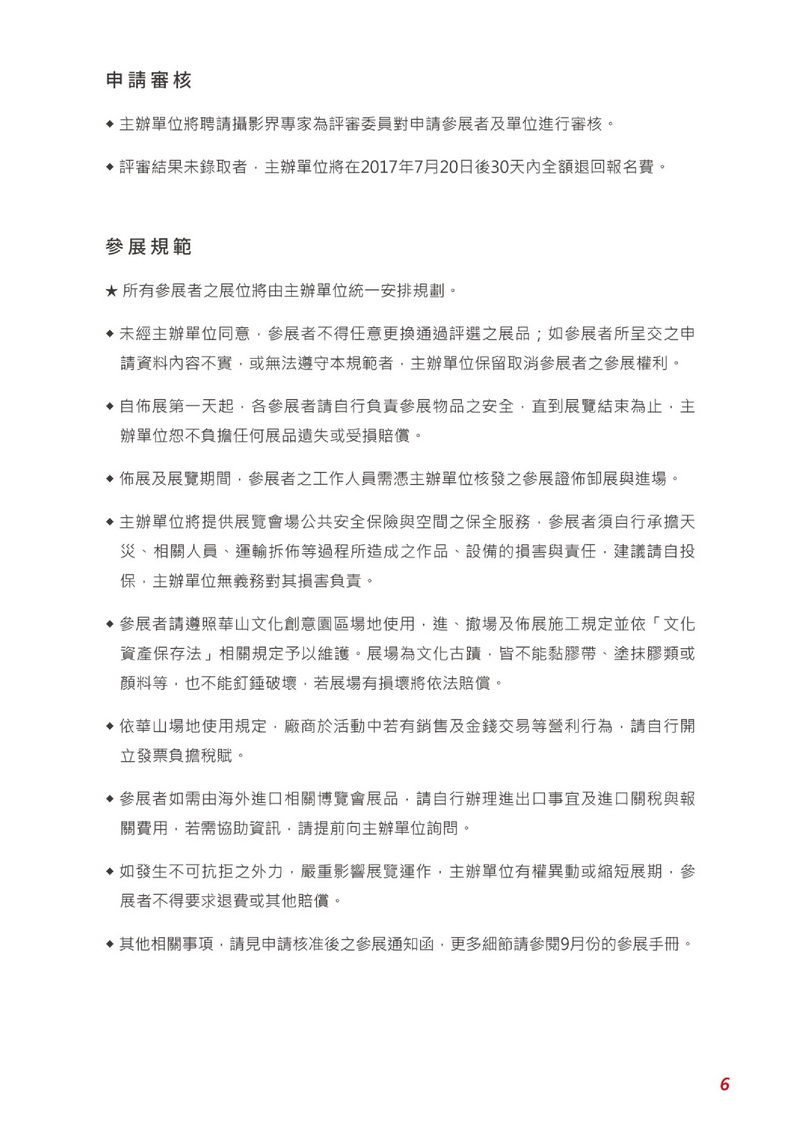 申請審核

◆ 主辦單位將聘請攝影界專家為評審委員對申請參展者及單位進行審核。

◆ 評審結果未錄取者，主辦單位將在2017年7月20日後30天內全額退回報名費。

參展規範

★ 所有參展者之展位將由主辦單位統一安排規劃。

◆ 未經主辦單位同意，參展者不得任意更換通過評選之展品；如參展者所呈交之申請資料內容不實，或無法遵守本規範者，主辦單位保留取消參展者之參展權利。

◆ 自佈展第一天起，各參展者請自行負責參展物品之安全，直到展覽結束為止，主辦單位恕不負擔任何展品遺失或受損賠償。

◆ 佈展及展覽期間，參展者之工作人員需憑主辦單位核發之參展證佈卸展與進場。

◆ 主辦單位將提供展覽會場公共安全保險與空間之保全服務，參展者須自行承擔天災、相關人員、運輸拆佈等過程所造成之作品、設備的損害與責任，建議請自投保，主辦單位無義務對其損害負責。

◆ 參展者請遵照華山文化創意園區場地使用，進、撤場及佈展施工規定並依「文化資產保存法」相關規定予以維護。展場為文化古蹟，皆不能黏膠帶、塗抹膠類或顏料等，也不能釘錘破壞，若展場有損壞將依法賠償。

◆ 依華山場地使用規定，廠商於活動中若有銷售及金錢交易等營利行為，請自行開立發票負擔稅賦。

◆ 參展者如需由海外進口相關博覽會展品，請自行辦理進出口事宜及進口關稅與報關費用，若需協助資訊，請提前向主辦單位詢問。

◆ 如發生不可抗拒之外力，嚴重影響展覽運作，主辦單位有權異動或縮短展期，參展者不得要求退費或其他賠償。

◆ 其他相關事項，請見申請核准後之參展通知函，更多細節請參閱9月份的參展手冊。

6